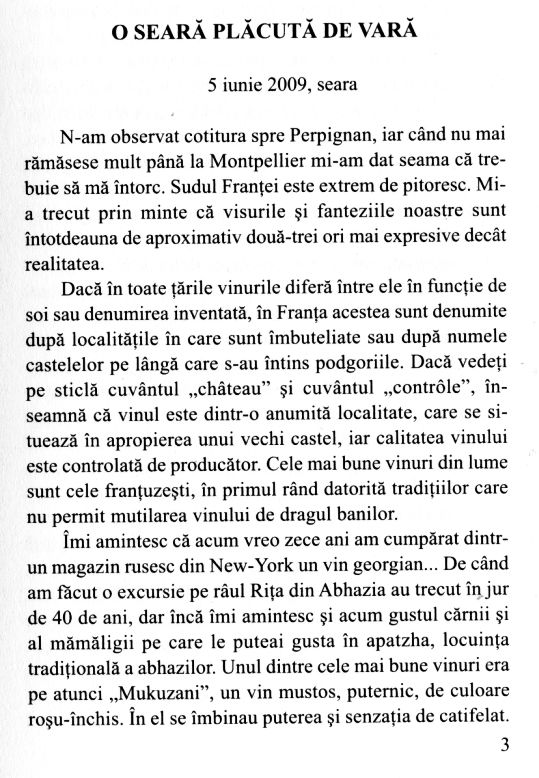 O SEARĂ PLĂCUTĂ DE VARĂ

5 iunie 2009, seara

N-am observat cotitura spre Perpignan, iar când nu mai rămăsese mult până la Montpellier mi-am dat seama că trebuie să mă întorc. Sudul Franței este extrem de pitoresc. Mi-a trecut prin minte că visurile și fanteziile noastre sunt întotdeauna de aproximativ două-trei ori mai expresive decât realitatea.

Dacă în toate țările vinurile diferă între ele în funcție de soi sau denumirea inventată, în Franța acestea sunt denumite după localitățile în care sunt îmbuteliate sau după numele castelelor pe lângă care s-au întins podgoriile. Dacă vedeți pe sticlă cuvântul „château" și cuvântul „contrôle", înseamnă că vinul este dintr-o anumită localitate, care se situează în apropierea unui vechi castel, iar calitatea vinului este controlată de producător. Cele mai bune vinuri din lume sunt cele franțuzești, în primul rând datorită tradițiilor care nu permit mutilarea vinului de dragul banilor.

Îmi amintesc că acum vreo zece ani am cumpărat dintr-un magazin rusesc din New-York un vin georgian... De când am făcut o excursie pe râul Rița din Abhazia au trecut în jur de 40 de ani, dar încă îmi amintesc și acum gustul cărnii și al mămăligii pe care le puteai gusta în apatzha, locuința tradițională a abhazilor. Unul dintre cele mai bune vinuri era pe atunci „Mukuzani", un vin mustos, puternic, de culoare roșu-închis. În el se îmbinau puterea și senzația de catifelat.

3